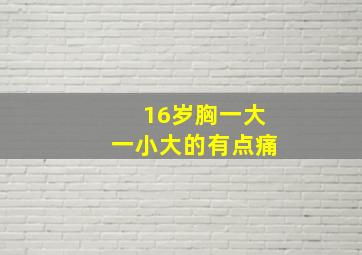 16岁胸一大
一小大的有点痛